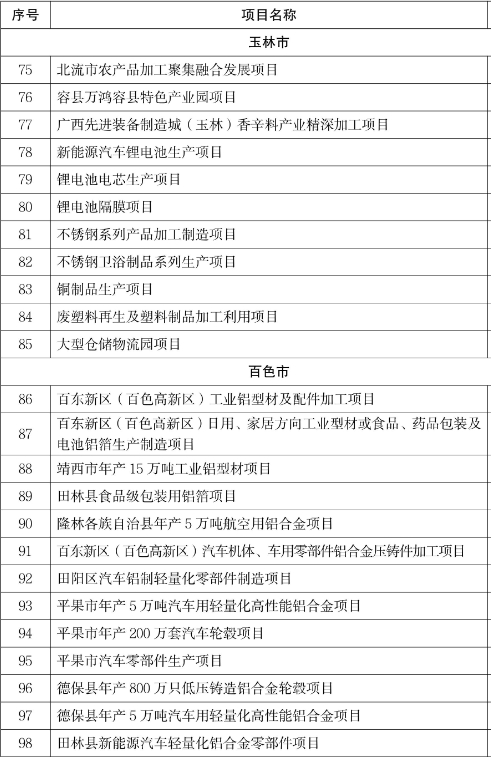 | 序号 | 项目名称 |
|---|---|
| 玉林市 | |
| 75 | 北流市农产品加工聚集融合发展项目 |
| 76 | 容县万鸿容县特色产业园项目 |
| 77 | 广西先进装备制造城（玉林）香辛料产业精深加工项目 |
| 78 | 新能源汽车锂电池生产项目 |
| 79 | 锂电池电芯生产项目 |
| 80 | 锂电池隔膜项目 |
| 81 | 不锈钢系列产品加工制造项目 |
| 82 | 不锈钢卫浴制品系列生产项目 |
| 83 | 铜制品生产项目 |
| 84 | 废塑料再生及塑料制品加工利用项目 |
| 85 | 大型仓储物流园项目 |
| 百色市 | |
| 86 | 百东新区（百色高新区）工业铝型材及配件加工项目 |
| 87 | 百东新区（百色高新区）日用、家居方向工业型材或食品、药品包装及电池铝箔生产制造项目 |
| 88 | 靖西市年产 15 万吨工业铝型材项目 |
| 89 | 田林县食品级包装用铝箔项目 |
| 90 | 隆林各族自治县年产 5 万吨航空用铝合金项目 |
| 91 | 百东新区（百色高新区）汽车机体、车用零部件铝合金压铸件加工项目 |
| 92 | 田阳区汽车铝制轻量化零部件制造项目 |
| 93 | 平果市年产 5 万吨汽车用轻量化高性能铝合金项目 |
| 94 | 平果市年产 200 万套汽车轮毂项目 |
| 95 | 平果市汽车零部件生产项目 |
| 96 | 德保县年产 800 万只低压铸造铝合金轮毂项目 |
| 97 | 德保县年产 5 万吨汽车用轻量化高性能铝合金项目 |
| 98 | 田林县新能源汽车轻量化铝合金零部件项目 |